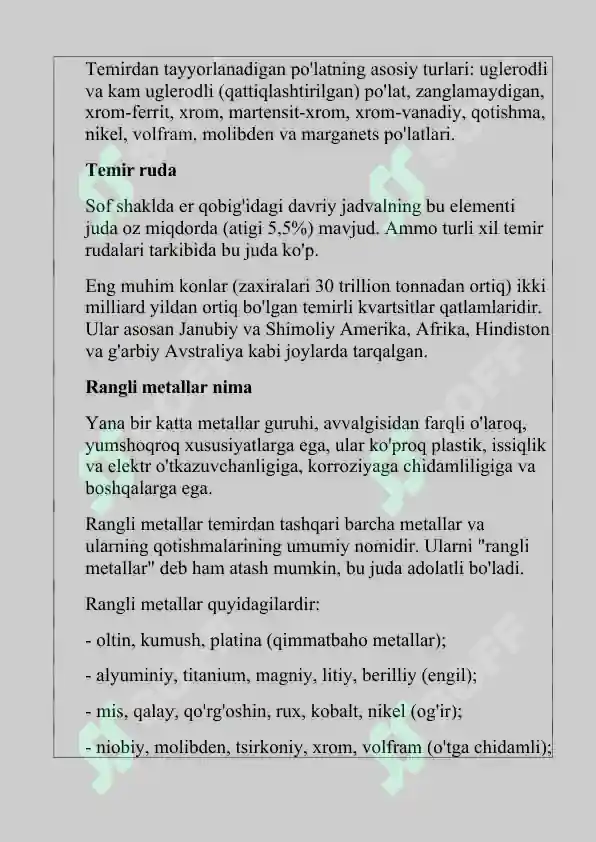 Temirdan tayyorlanadigan po'latning asosiy turlari: uglerodli va kam uglerodli (qattiqlashtirilgan) po'lat, zanglamaydigan, xrom-ferrit, xrom, martensit-xrom, xrom-vanadiy, qotishma, nikel, volfram, molibden va marganets po'latlari.

Temir ruda

Sof shaklda er qobig'idagi davriy jadvalning bu elementi juda oz miqdorda (atigi 5,5%) mavjud. Ammo turli xil temir rudalari tarkibida bu juda ko'p.

Eng muhim konlar (zaxiralari 30 trillion tonnadan ortiq) ikki milliard yildan ortiq bo'lgan temirli kvartsitlar qatlamlaridir. Ular asosan Janubiy va Shimoliy Amerika, Afrika, Hindiston va g'arbiy Avstraliya kabi joylarda tarqalgan.

Rangli metallar nima

Yana bir katta metallar guruhi, avvalgisidan farqli o'laroq, yumshoqroq xususiyatlarga ega, ular ko'proq plastik, issiqlik va elektr o'tkazuvchanligiga, korroziyaga chidamliligiga va boshqalarga ega.

Rangli metallar temirdan tashqari barcha metallar va ularning qotishmalarining umumiy nomidir. Ularni "rangli metallar" deb ham atash mumkin, bu juda adolatli bo'ladi.

Rangli metallar quyidagilardir:

- oltin, kumush, platina (qimmatbaho metallar);

- alyuminiy, titanium, magniy, litiy, berilliy (engil);

- mis, qalay, qo'rg'oshin, rux, kobalt, nikel (og'ir);

- niobiy, molibden, tsirkoniy, xrom, volfram (o'tga chidamli);